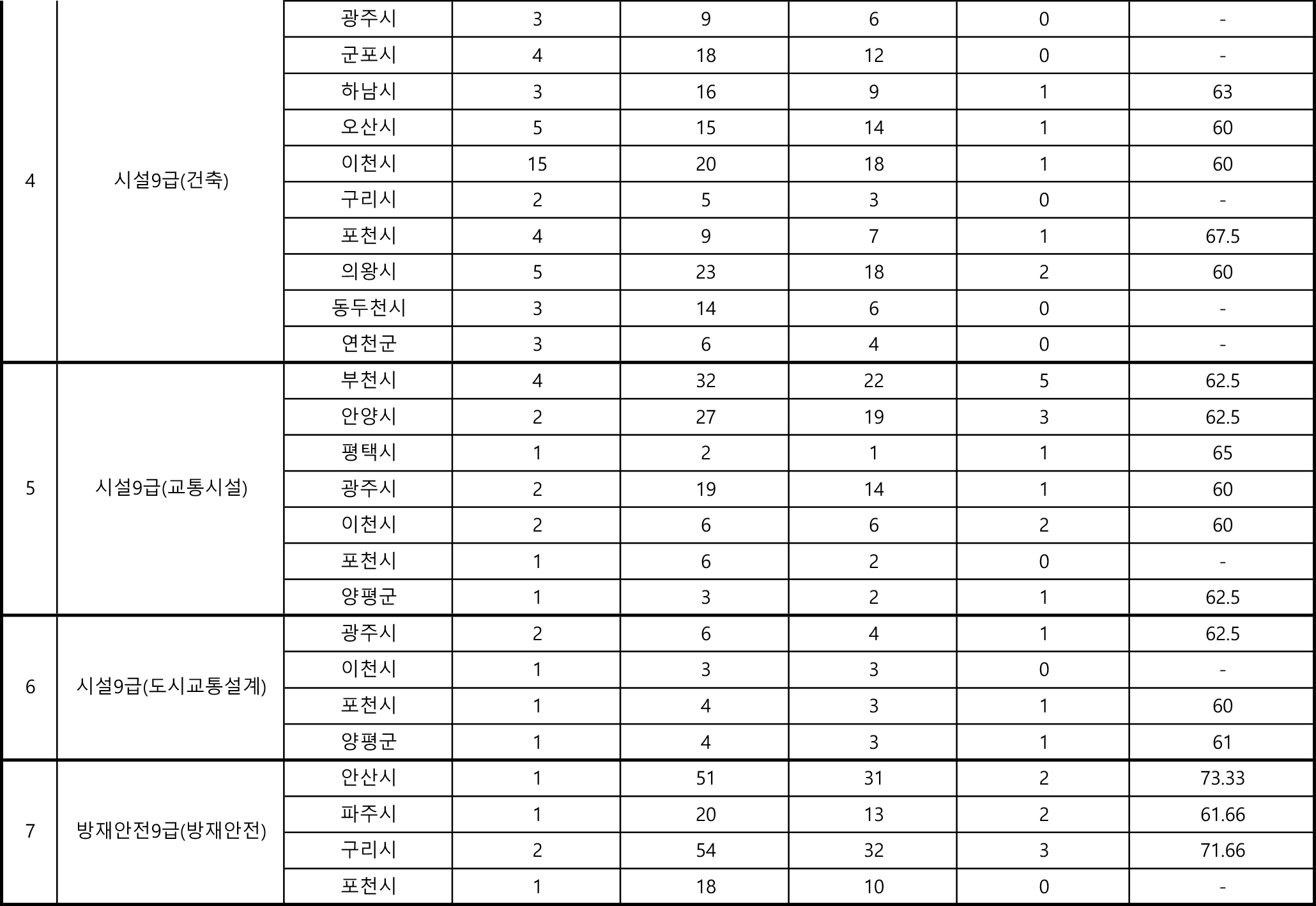 |  |  |  |  |  |  |  |  |
|---|---|---|---|---|---|---|---|
| 4 | 시설9급(건축) | 광주시 | 3 | 9 | 6 | 0 | - |
|  |  | 군포시 | 4 | 18 | 12 | 0 | - |
|  |  | 하남시 | 3 | 16 | 9 | 1 | 63 |
|  |  | 오산시 | 5 | 15 | 14 | 1 | 60 |
|  |  | 이천시 | 15 | 20 | 18 | 1 | 60 |
|  |  | 구리시 | 2 | 5 | 3 | 0 | - |
|  |  | 포천시 | 4 | 9 | 7 | 1 | 67.5 |
|  |  | 의왕시 | 5 | 23 | 18 | 2 | 60 |
|  |  | 동두천시 | 3 | 14 | 6 | 0 | - |
|  |  | 연천군 | 3 | 6 | 4 | 0 | - |
| 5 | 시설9급(교통시설) | 부천시 | 4 | 32 | 22 | 5 | 62.5 |
|  |  | 안양시 | 2 | 27 | 19 | 3 | 62.5 |
|  |  | 평택시 | 1 | 2 | 1 | 1 | 65 |
|  |  | 광주시 | 2 | 19 | 14 | 1 | 60 |
|  |  | 이천시 | 2 | 6 | 6 | 2 | 60 |
|  |  | 포천시 | 1 | 6 | 2 | 0 | - |
|  |  | 양평군 | 1 | 3 | 2 | 1 | 62.5 |
| 6 | 시설9급(도시교통설계) | 광주시 | 2 | 6 | 4 | 1 | 62.5 |
|  |  | 이천시 | 1 | 3 | 3 | 0 | - |
|  |  | 포천시 | 1 | 4 | 3 | 1 | 60 |
|  |  | 양평군 | 1 | 4 | 3 | 1 | 61 |
| 7 | 방재안전9급(방재안전) | 안산시 | 1 | 51 | 31 | 2 | 73.33 |
|  |  | 파주시 | 1 | 20 | 13 | 2 | 61.66 |
|  |  | 구리시 | 2 | 54 | 32 | 3 | 71.66 |
|  |  | 포천시 | 1 | 18 | 10 | 0 | - |